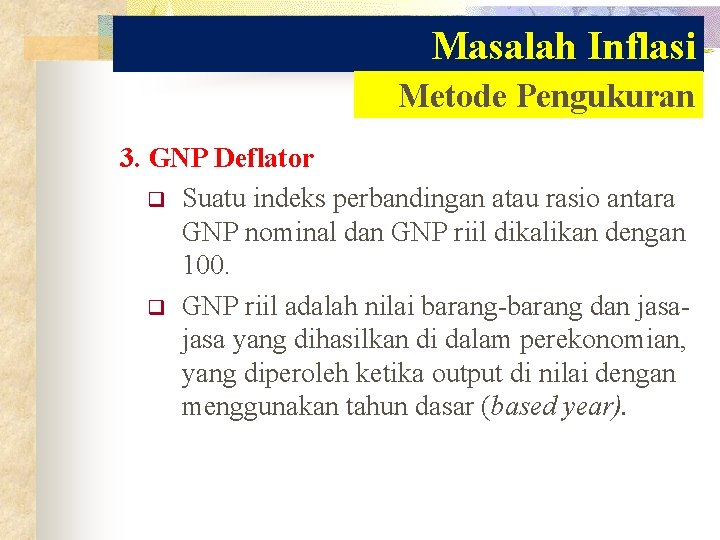 Masalah Inflasi
Metode Pengukuran

3. GNP Deflator

❑ Suatu indeks perbandingan atau rasio antara GNP nominal dan GNP riil dikalikan dengan 100.

❑ GNP riil adalah nilai barang-barang dan jasa-jasa yang dihasilkan di dalam perekonomian, yang diperoleh ketika output di nilai dengan menggunakan tahun dasar (based year).